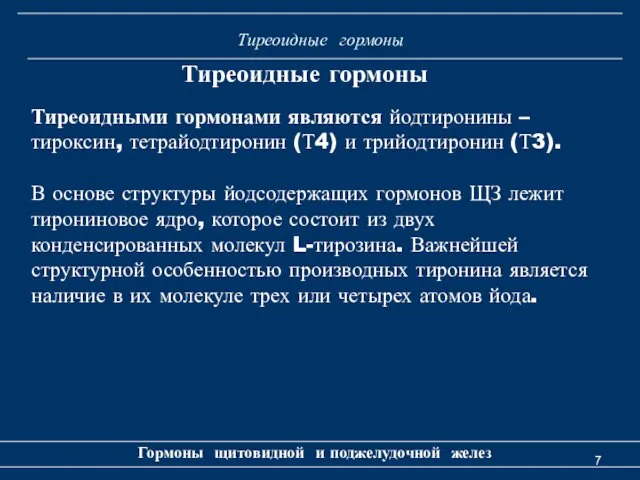 Тиреоидные гормоны

Тиреоидные гормоны

Тиреоидными гормонами являются йодтиронины – тироксин, тетрайодтиронин (Т4) и трийодтиронин (Т3).

В основе структуры йодсодержащих гормонов ЩЗ лежит тирониновое ядро, которое состоит из двух конденсированных молекул L-тирозина. Важнейшей структурной особенностью производных тиронина является наличие в их молекуле трех или четырех атомов йода.

Гормоны щитовидной и поджелудочной желез

7